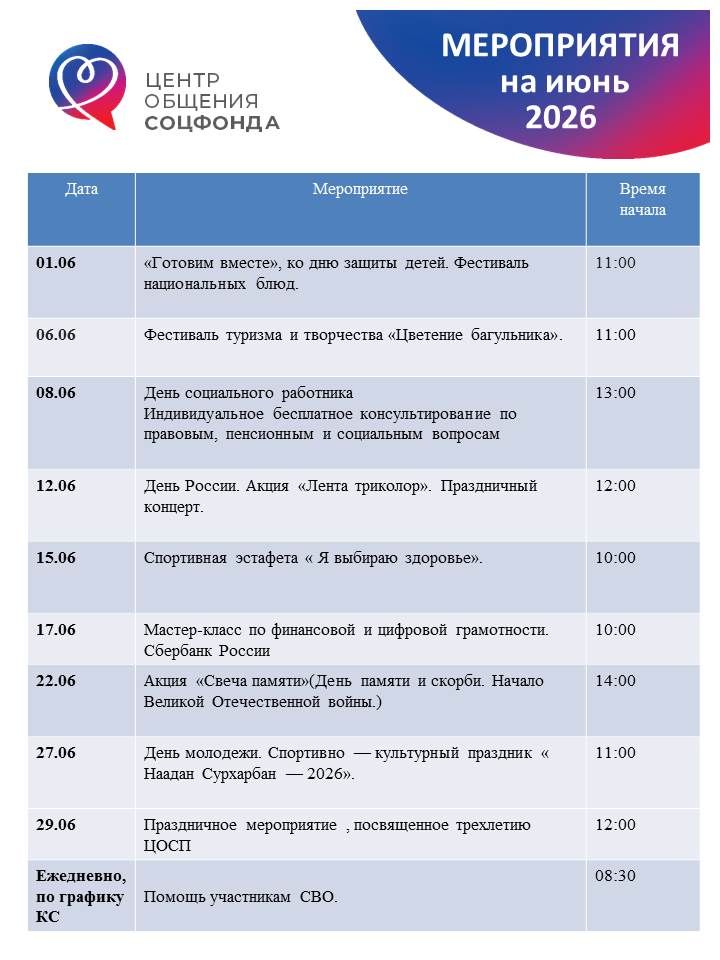 ЦЕНТР ОБЩЕНИЯ СОЦФОНДА

МЕРОПРИЯТИЯ на июнь 2026

| Дата | Мероприятие | Время начала |
|---|---|---|
| 01.06 | «Готовим вместе», ко дню защиты детей. Фестиваль национальных блюд. | 11:00 |
| 06.06 | Фестиваль туризма и творчества «Цветение багульника». | 11:00 |
| 08.06 | День социального работника Индивидуальное бесплатное консультирование по правовым, пенсионным и социальным вопросам | 13:00 |
| 12.06 | День России. Акция «Лента триколор». Праздничный концерт. | 12:00 |
| 15.06 | Спортивная эстафета « Я выбираю здоровье». | 10:00 |
| 17.06 | Мастер-класс по финансовой и цифровой грамотности. Сбербанк России | 10:00 |
| 22.06 | Акция «Свеча памяти»(День памяти и скорби. Начало Великой Отечественной войны.) | 14:00 |
| 27.06 | День молодежи. Спортивно — культурный праздник « Наадан Сурхарбан — 2026». | 11:00 |
| 29.06 | Праздничное мероприятие , посвященное трехлетию ЦОСП | 12:00 |
| Ежедневно, по графику КС | Помощь участникам СВО. | 08:30 |